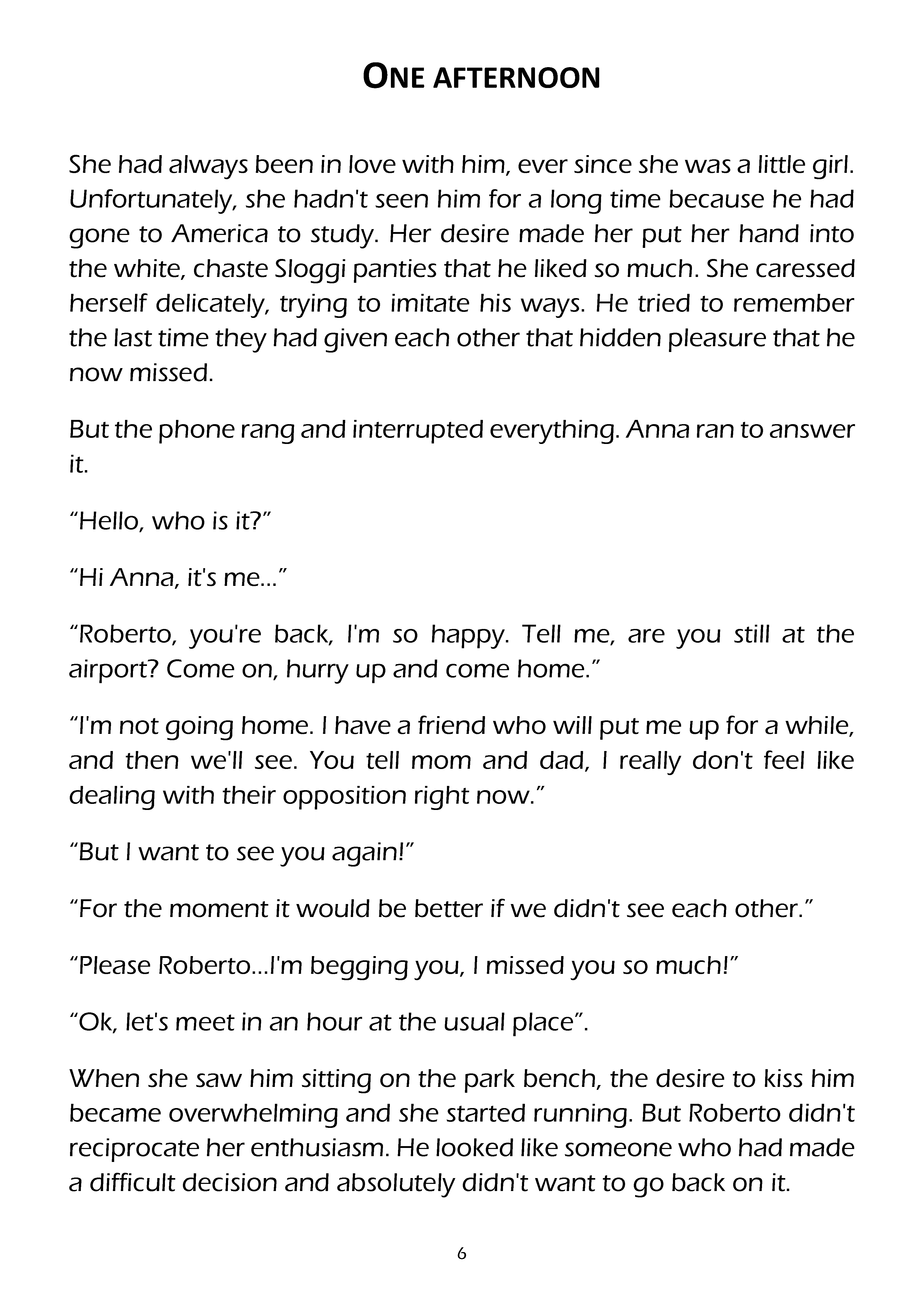 ONE AFTERNOON

She had always been in love with him, ever since she was a little girl. Unfortunately, she hadn't seen him for a long time because he had gone to America to study. Her desire made her put her hand into the white, chaste Sloggi panties that he liked so much. She caressed herself delicately, trying to imitate his ways. He tried to remember the last time they had given each other that hidden pleasure that he now missed.

But the phone rang and interrupted everything. Anna ran to answer it.

“Hello, who is it?”

“Hi Anna, it's me...”

“Roberto, you're back, I'm so happy. Tell me, are you still at the airport? Come on, hurry up and come home.”

“I'm not going home. I have a friend who will put me up for a while, and then we'll see. You tell mom and dad, I really don't feel like dealing with their opposition right now.”

“But I want to see you again!”

“For the moment it would be better if we didn't see each other.”

“Please Roberto...I'm begging you, I missed you so much!”

“Ok, let's meet in an hour at the usual place”.

When she saw him sitting on the park bench, the desire to kiss him became overwhelming and she started running. But Roberto didn't reciprocate her enthusiasm. He looked like someone who had made a difficult decision and absolutely didn't want to go back on it.

6